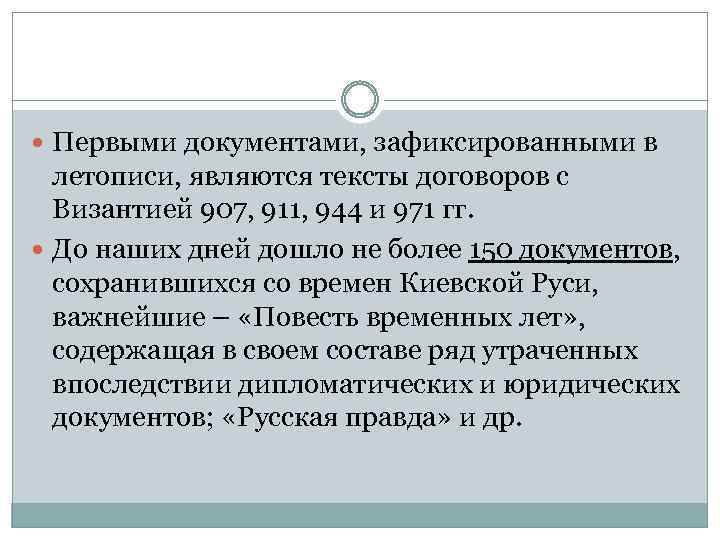 Первыми документами, зафиксированными в летописи, являются тексты договоров с Византией 907, 911, 944 и 971 гг.

До наших дней дошло не более 150 документов, сохранившихся со времен Киевской Руси, важнейшие – «Повесть временных лет», содержащая в своем составе ряд утраченных впоследствии дипломатических и юридических документов; «Русская правда» и др.